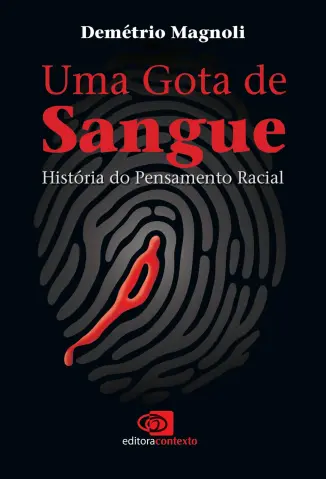 Demétrio Magnoli

Uma Gota de
Sangue

História do Pensamento Racial

editoracontexto